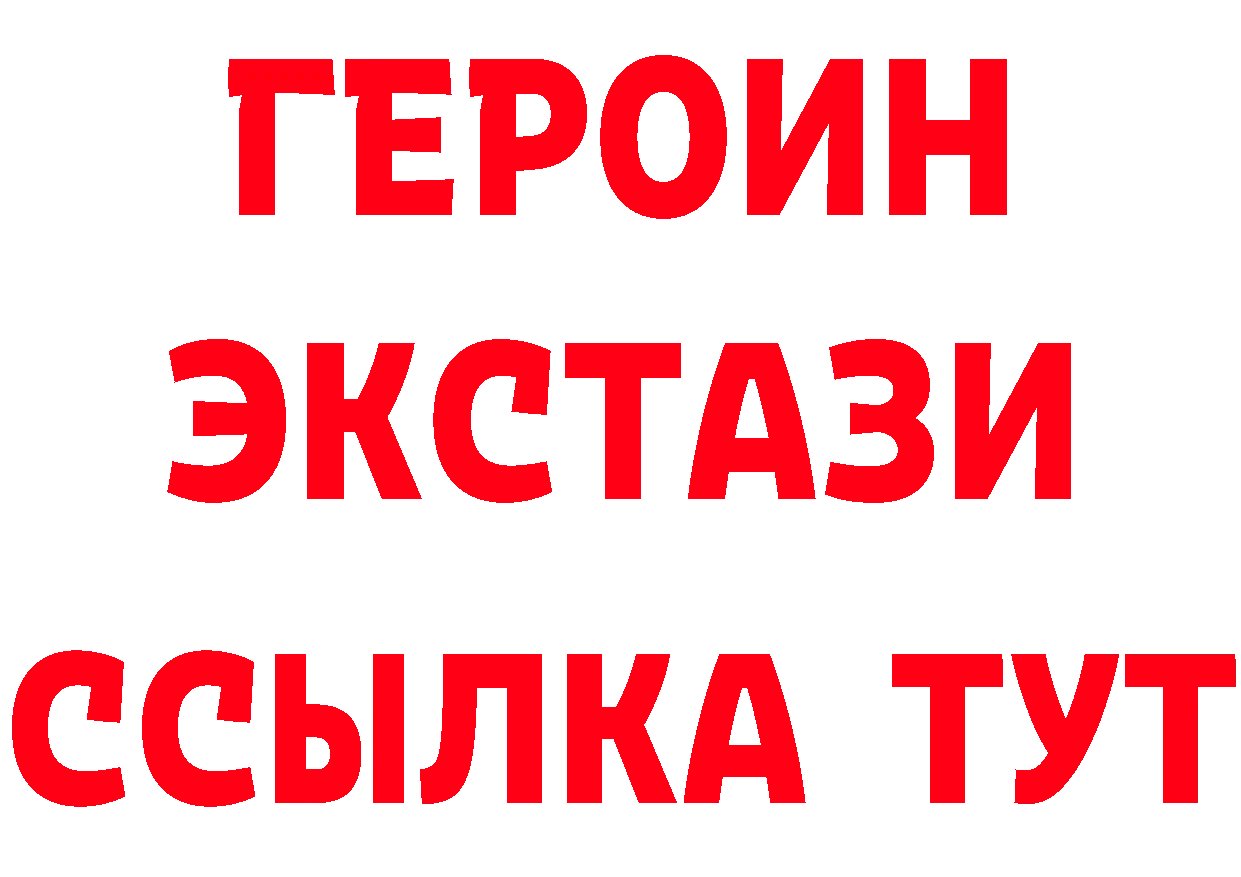 ГЕРОИН
ЭКСТАЗИ
ССЫЛКА ТУТ